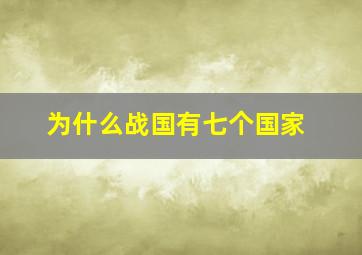 为什么战国有七个国家